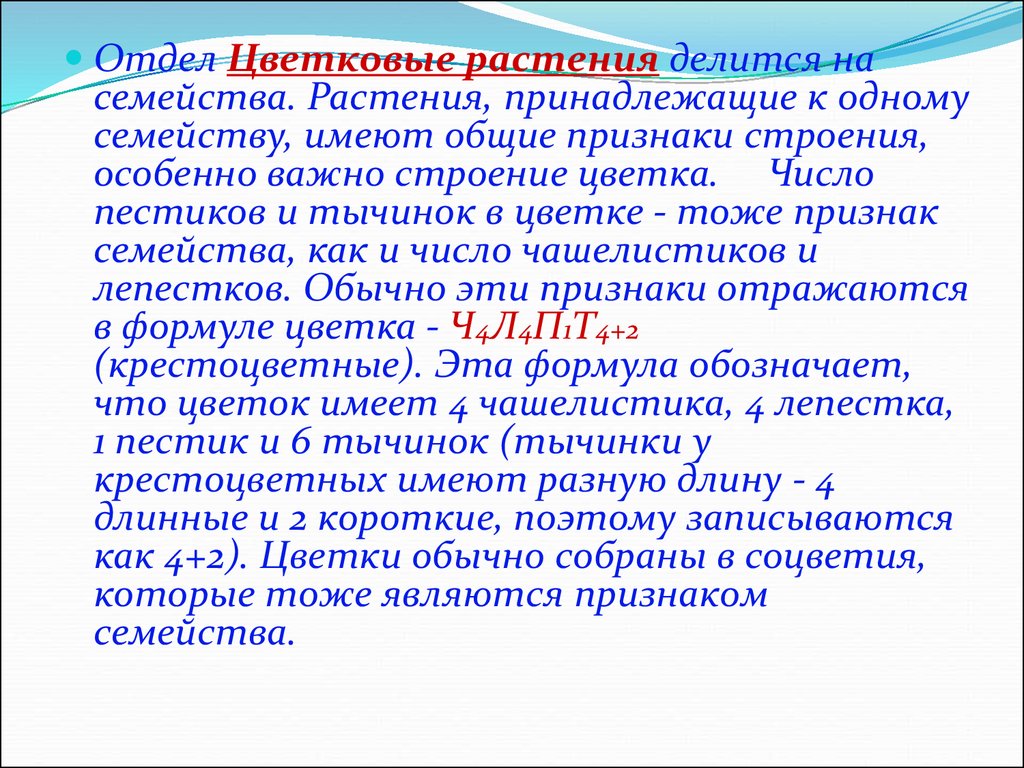 Отдел Цветковые растения делится на семейства. Растения, принадлежащие к одному семейству, имеют общие признаки строения, особенно важно строение цветка. Число пестиков и тычинок в цветке - тоже признак семейства, как и число чашелистиков и лепестков. Обычно эти признаки отражаются в формуле цветка - $Ч_4Л_4П_1Т_{4+2}$ (крестоцветные). Эта формула обозначает, что цветок имеет 4 чашелистика, 4 лепестка, 1 пестик и 6 тычинок (тычинки у крестоцветных имеют разную длину - 4 длинные и 2 короткие, поэтому записываются как 4+2). Цветки обычно собраны в соцветия, которые тоже являются признаком семейства.